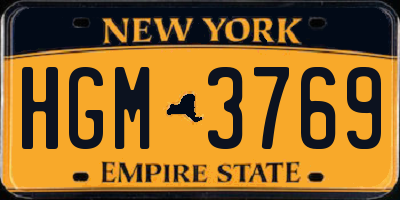 NEW YORK

HGM 3769

EMPIRE STATE